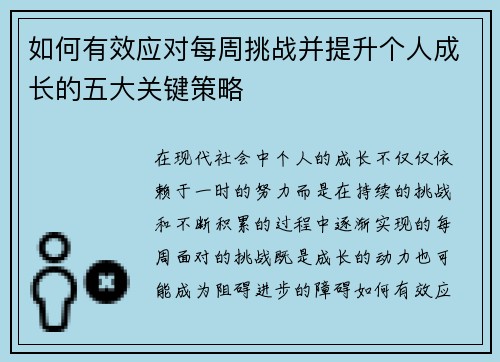 如何有效应对每周挑战并提升个人成长的五大关键策略

在现代社会中个人的成长不仅仅依赖于一时的努力而是在持续的挑战和不断积累的过程中逐渐实现的每周面对的挑战既是成长的动力也可能成为阻碍进步的障碍如何有效应